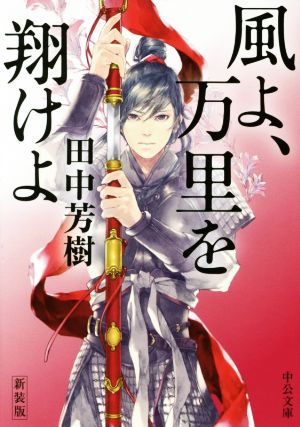 風よ、万里を翔けよ

田中芳樹

新装版

中公文庫